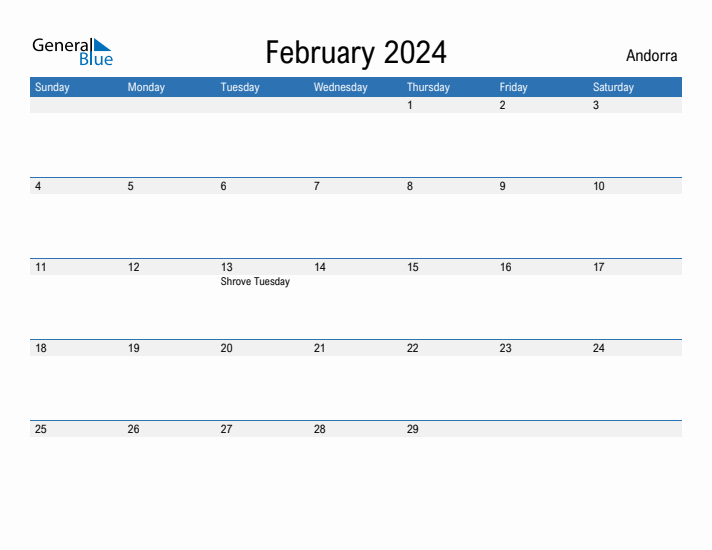 General Blue

February 2024

Andorra

| Sunday | Monday | Tuesday | Wednesday | Thursday | Friday | Saturday |
|---|---|---|---|---|---|---|
| | | | | 1 | 2 | 3 |
| 4 | 5 | 6 | 7 | 8 | 9 | 10 |
| 11 | 12 | 13 Shrove Tuesday | 14 | 15 | 16 | 17 |
| 18 | 19 | 20 | 21 | 22 | 23 | 24 |
| 25 | 26 | 27 | 28 | 29 | | |